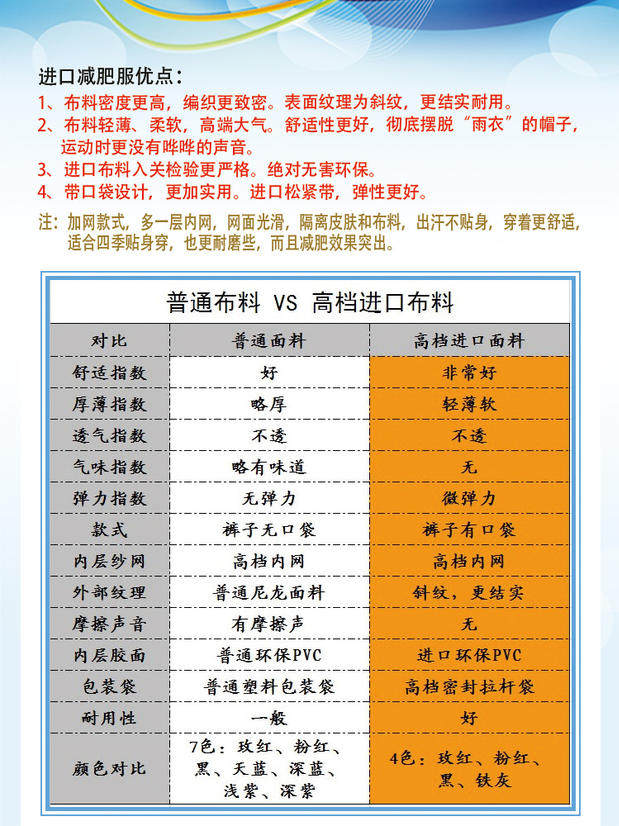 进口减肥服优点：
1、布料密度更高，编织更致密。表面纹理为斜纹，更结实耐用。
2、布料轻薄、柔软，高端大气。舒适性更好，彻底摆脱“雨衣”的帽子，运动时更没有哗哗的声音。
3、进口布料入关检验更严格。绝对无害环保。
4、带口袋设计，更加实用。进口松紧带，弹性更好。
注：加网款式，多一层内网，网面光滑，隔离皮肤和布料，出汗不贴身，穿着更舒适，适合四季贴身穿，也更耐磨些，而且减肥效果突出。

普通布料 VS 高档进口布料

| 对比 | 普通面料 | 高档进口面料 |
|---|---|---|
| 舒适指数 | 好 | 非常好 |
| 厚薄指数 | 略厚 | 轻薄软 |
| 透气指数 | 不透 | 不透 |
| 气味指数 | 略有味道 | 无 |
| 弹力指数 | 无弹力 | 微弹力 |
| 款式 | 裤子无口袋 | 裤子有口袋 |
| 内层纱网 | 高档内网 | 高档内网 |
| 外部纹理 | 普通尼龙面料 | 斜纹，更结实 |
| 摩擦声音 | 有摩擦声 | 无 |
| 内层胶面 | 普通环保PVC | 进口环保PVC |
| 包装袋 | 普通塑料包装袋 | 高档密封拉杆袋 |
| 耐用性 | 一般 | 好 |
| 颜色对比 | 7色：玫红、粉红、黑、天蓝、深蓝、浅紫、深紫 | 4色：玫红、粉红、黑、铁灰 |